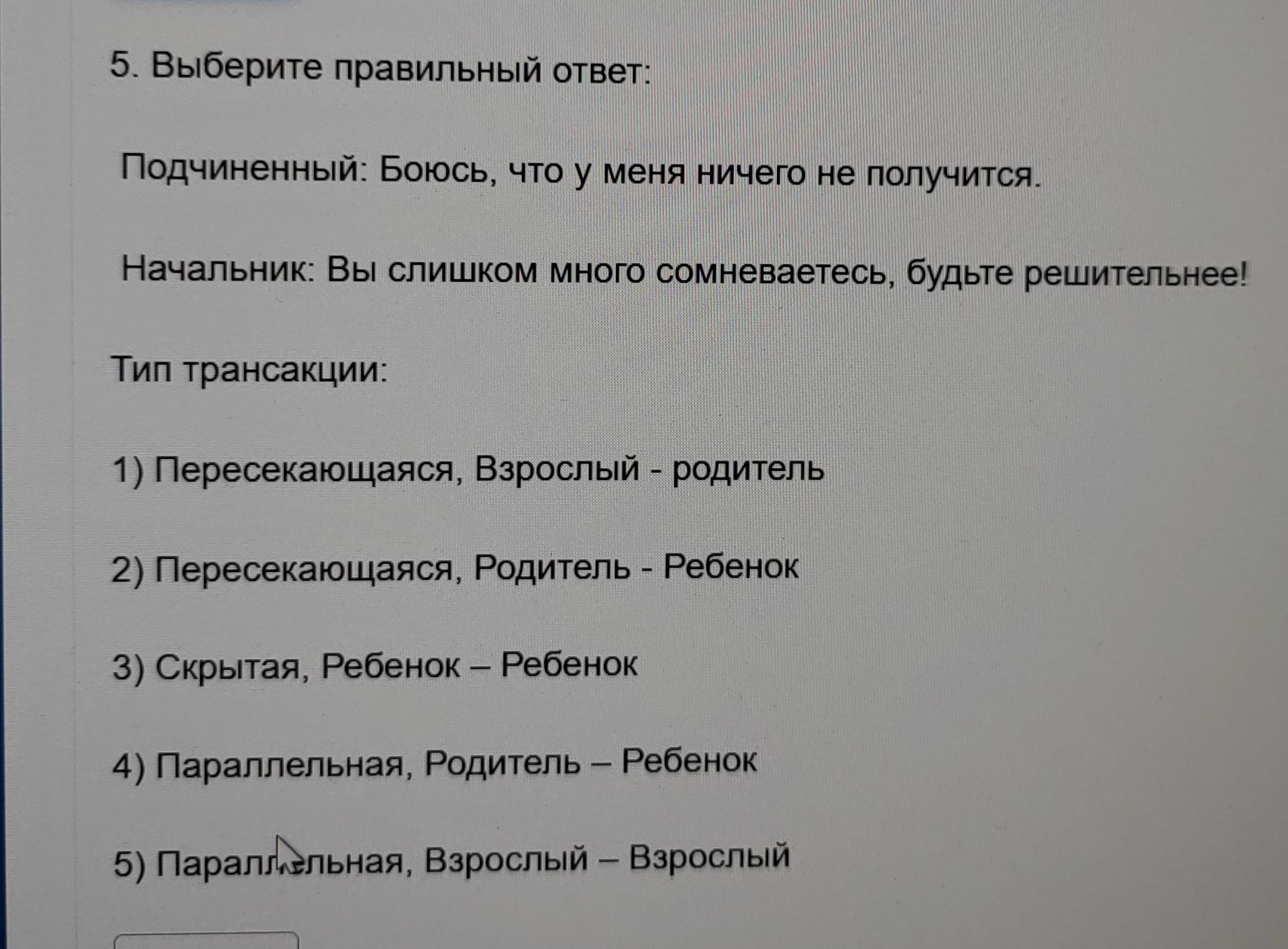 5. Выберите правильный ответ:

Подчиненный: Боюсь, что у меня ничего не получится.

Начальник: Вы слишком много сомневаетесь, будьте решительнее!

Тип трансакции:

1) Пересекающаяся, Взрослый - родитель

2) Пересекающаяся, Родитель - Ребенок

3) Скрытая, Ребенок – Ребенок

4) Параллельная, Родитель – Ребенок

5) Параллельная, Взрослый – Взрослый